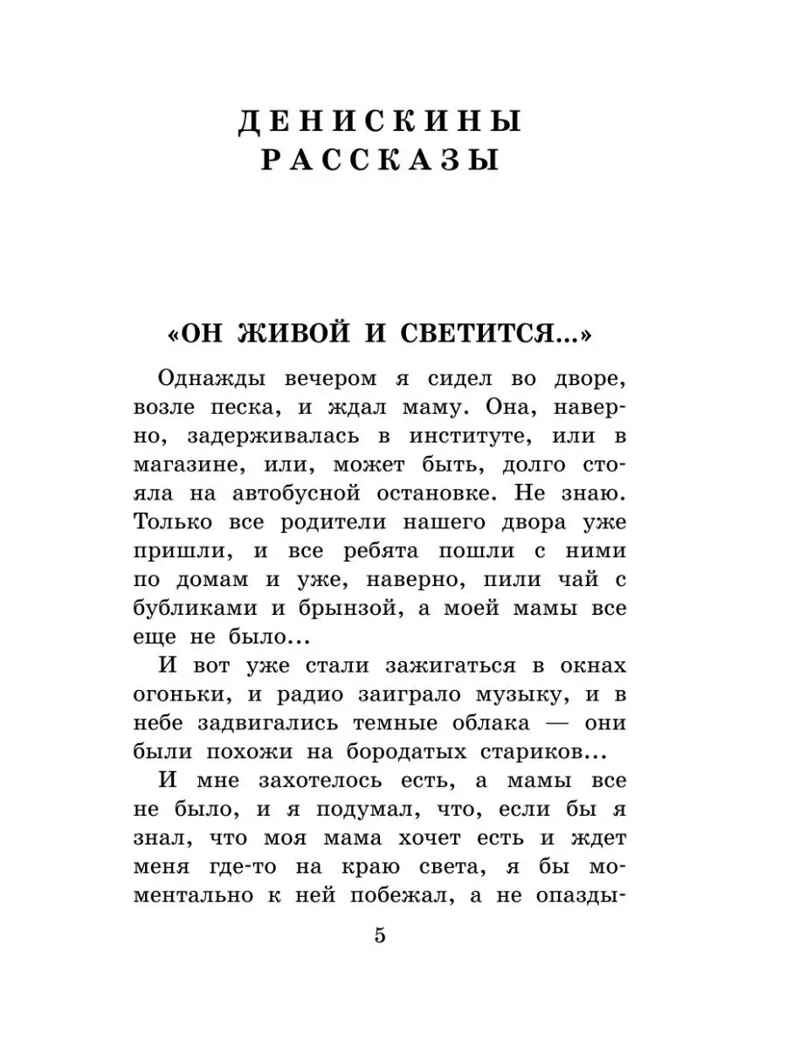 ДЕНИСКИНЫ РАССКАЗЫ

«ОН ЖИВОЙ И СВЕТИТСЯ...»

Однажды вечером я сидел во дворе, возле песка, и ждал маму. Она, наверно, задерживалась в институте, или в магазине, или, может быть, долго стояла на автобусной остановке. Не знаю. Только все родители нашего двора уже пришли, и все ребята пошли с ними по домам и уже, наверно, пили чай с бубликами и брынзой, а моей мамы все еще не было...

И вот уже стали зажигаться в окнах огоньки, и радио заиграло музыку, и в небе задвигались темные облака — они были похожи на бородатых стариков...

И мне захотелось есть, а мамы все не было, и я подумал, что, если бы я знал, что моя мама хочет есть и ждет меня где-то на краю света, я бы моментально к ней побежал, а не опазды-

5